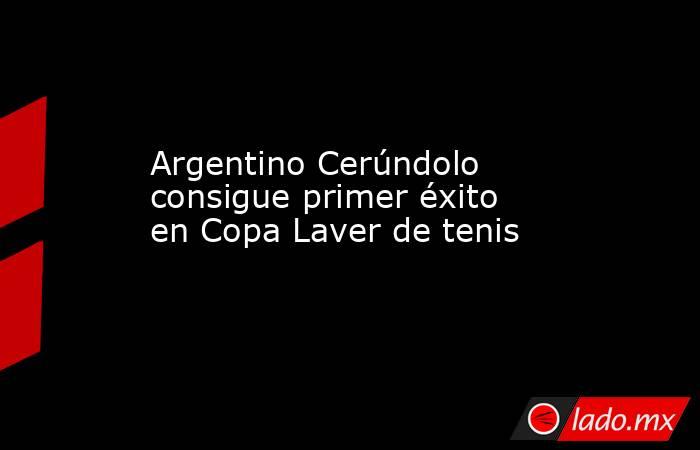 Argentino Cerúndolo consigue primer éxito en Copa Laver de tenis

lado.mx